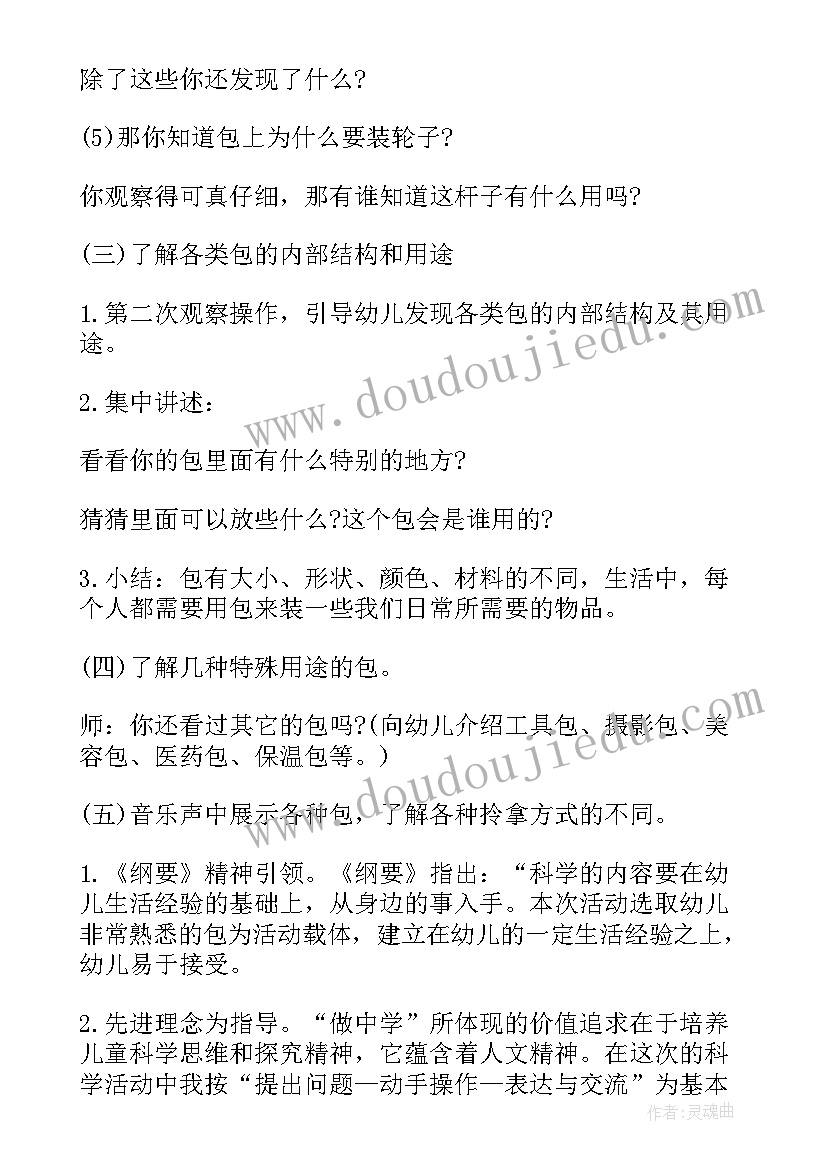 除了这些你还发现了什么?

(5)那你知道包上为什么要装轮子?

你观察得可真仔细，那有谁知道这杆子有什么用吗?

(三)了解各类包的内部结构和用途

1.第二次观察操作，引导幼儿发现各类包的内部结构及其用途。

2.集中讲述：

看看你的包里面有什么特别的地方?

猜猜里面可以放些什么?这个包会是谁用的?

3.小结：包有大小、形状、颜色、材料的不同，生活中，每个人都需要用包来装一些我们日常所需要的物品。

(四)了解几种特殊用途的包。

师：你还看过其它的包吗?(向幼儿介绍工具包、摄影包、美容包、医药包、保温包等。)

(五)音乐声中展示各种包，了解各种拎拿方式的不同。

1.《纲要》精神引领。《纲要》指出：“科学的内容要在幼儿生活经验的基础上，从身边的事入手。本次活动选取幼儿非常熟悉的包为活动载体，建立在幼儿的一定生活经验之上，幼儿易于接受。

2.先进理念为指导。“做中学”所体现的价值追求在于培养儿童科学思维和探究精神，它蕴含着人文精神。在这次的科学活动中我按“提出问题—动手操作—表达与交流”为基本

www.doudoujiedu.com

www.doudoujiedu.com

作者:灵魂曲